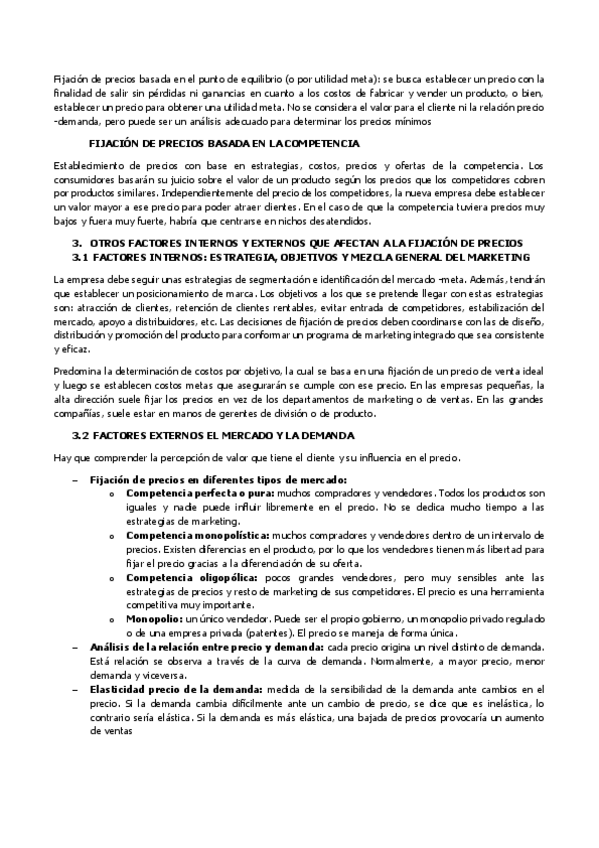 Fijación de precios basada en el punto de equilibrio (o por utilidad meta): se busca establecer un precio con la finalidad de salir sin pérdidas ni ganancias en cuanto a los costos de fabricar y vender un producto, o bien, establecer un precio para obtener una utilidad meta. No se considera el valor para el cliente ni la relación precio -demanda, pero puede ser un análisis adecuado para determinar los precios mínimos

FIJACIÓN DE PRECIOS BASADA EN LA COMPETENCIA

Establecimiento de precios con base en estrategias, costos, precios y ofertas de la competencia. Los consumidores basarán su juicio sobre el valor de un producto según los precios que los competidores cobren por productos similares. Independientemente del precio de los competidores, la nueva empresa debe establecer un valor mayor a ese precio para poder atraer clientes. En el caso de que la competencia tuviera precios muy bajos y fuera muy fuerte, habría que centrarse en nichos desatendidos.

3. OTROS FACTORES INTERNOS Y EXTERNOS QUE AFECTAN A LA FIJACIÓN DE PRECIOS
3.1 FACTORES INTERNOS: ESTRATEGIA, OBJETIVOS Y MEZCLA GENERAL DEL MARKETING

La empresa debe seguir unas estrategias de segmentación e identificación del mercado -meta. Además, tendrán que establecer un posicionamiento de marca. Los objetivos a los que se pretende llegar con estas estrategias son: atracción de clientes, retención de clientes rentables, evitar entrada de competidores, estabilización del mercado, apoyo a distribuidores, etc. Las decisiones de fijación de precios deben coordinarse con las de diseño, distribución y promoción del producto para conformar un programa de marketing integrado que sea consistente y eficaz.

Predomina la determinación de costos por objetivo, la cual se basa en una fijación de un precio de venta ideal y luego se establecen costos metas que asegurarán se cumple con ese precio. En las empresas pequeñas, la alta dirección suele fijar los precios en vez de los departamentos de marketing o de ventas. En las grandes compañías, suele estar en manos de gerentes de división o de producto.

3.2 FACTORES EXTERNOS EL MERCADO Y LA DEMANDA

Hay que comprender la percepción de valor que tiene el cliente y su influencia en el precio.

– Fijación de precios en diferentes tipos de mercado:
  o Competencia perfecta o pura: muchos compradores y vendedores. Todos los productos son iguales y nadie puede influir libremente en el precio. No se dedica mucho tiempo a las estrategias de marketing.
  o Competencia monopolística: muchos compradores y vendedores dentro de un intervalo de precios. Existen diferencias en el producto, por lo que los vendedores tienen más libertad para fijar el precio gracias a la diferenciación de su oferta.
  o Competencia oligopólica: pocos grandes vendedores, pero muy sensibles ante las estrategias de precios y resto de marketing de sus competidores. El precio es una herramienta competitiva muy importante.
  o Monopolio: un único vendedor. Puede ser el propio gobierno, un monopolio privado regulado o de una empresa privada (patentes). El precio se maneja de forma única.
– Análisis de la relación entre precio y demanda: cada precio origina un nivel distinto de demanda. Está relación se observa a través de la curva de demanda. Normalmente, a mayor precio, menor demanda y viceversa.
– Elasticidad precio de la demanda: medida de la sensibilidad de la demanda ante cambios en el precio. Si la demanda cambia difícilmente ante un cambio de precio, se dice que es inelástica, lo contrario sería elástica. Si la demanda es más elástica, una bajada de precios provocaría un aumento de ventas